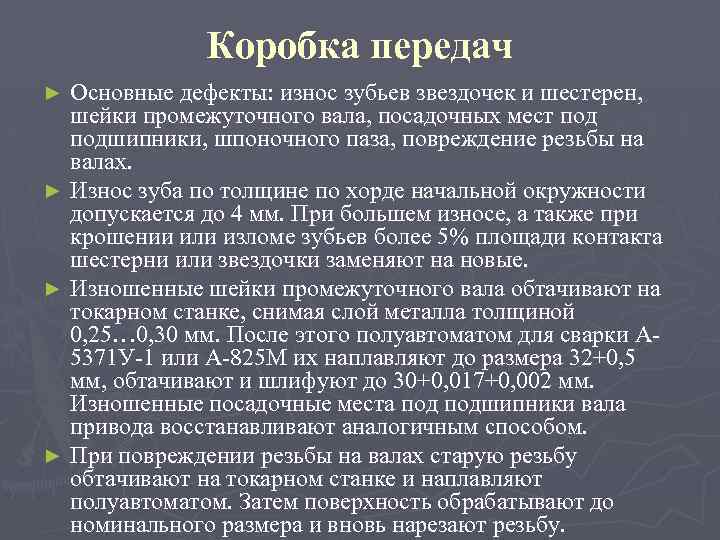 Коробка передач

► Основные дефекты: износ зубьев звездочек и шестерен, шейки промежуточного вала, посадочных мест под подшипники, шпоночного паза, повреждение резьбы на валах.

► Износ зуба по толщине по хорде начальной окружности допускается до 4 мм. При большем износе, а также при крошении или изломе зубьев более 5% площади контакта шестерни или звездочки заменяют на новые.

► Изношенные шейки промежуточного вала обтачивают на токарном станке, снимая слой металла толщиной 0,25…0,30 мм. После этого полуавтоматом для сварки А-5371У-1 или А-825М их наплавляют до размера 32+0,5 мм, обтачивают и шлифуют до 30+0,017+0,002 мм. Изношенные посадочные места под подшипники вала привода восстанавливают аналогичным способом.

► При повреждении резьбы на валах старую резьбу обтачивают на токарном станке и наплавляют полуавтоматом. Затем поверхность обрабатывают до номинального размера и вновь нарезают резьбу.